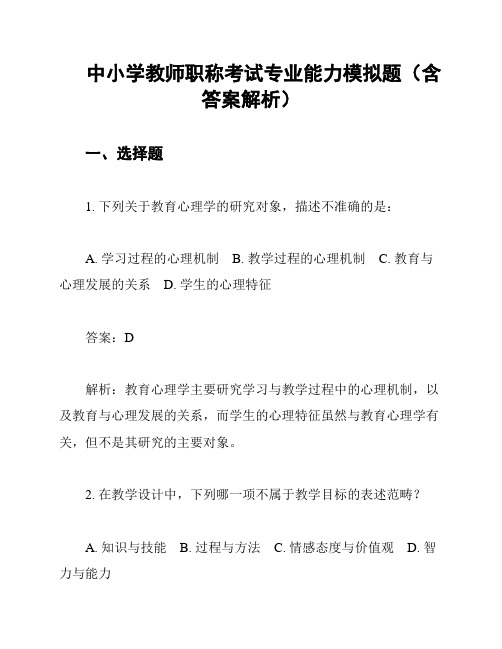 中小学教师职称考试专业能力模拟题（含答案解析）

一、选择题

1. 下列关于教育心理学的研究对象，描述不准确的是：

A. 学习过程的心理机制　B. 教学过程的心理机制　C. 教育与心理发展的关系　D. 学生的心理特征

答案：D

解析：教育心理学主要研究学习与教学过程中的心理机制，以及教育与心理发展的关系，而学生的心理特征虽然与教育心理学有关，但不是其研究的主要对象。

2. 在教学设计中，下列哪一项不属于教学目标的表述范畴？

A. 知识与技能　B. 过程与方法　C. 情感态度与价值观　D. 智力与能力